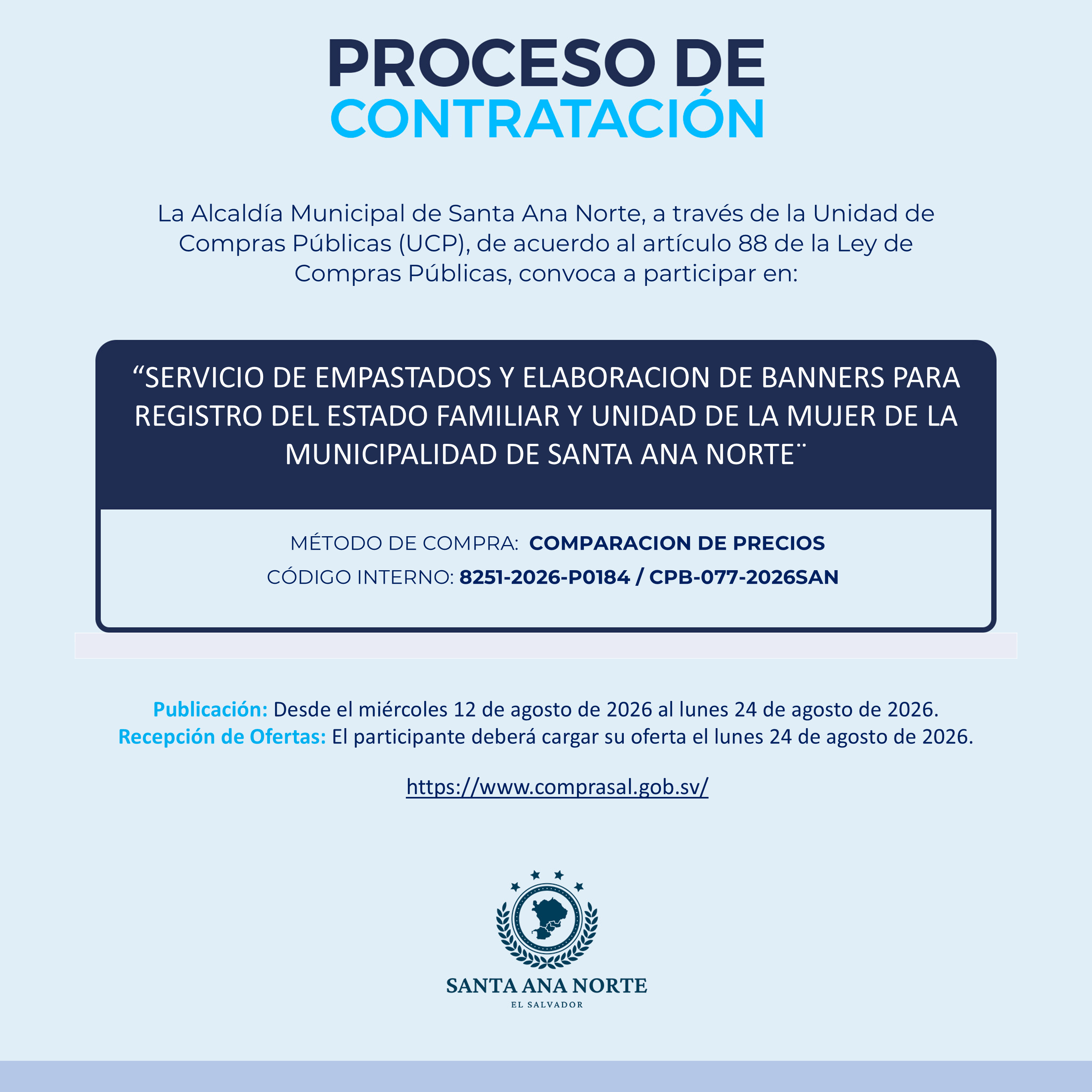 PROCESO DE
CONTRATACIÓN

La Alcaldía Municipal de Santa Ana Norte, a través de la Unidad de Compras Públicas (UCP), de acuerdo al artículo 88 de la Ley de Compras Públicas, convoca a participar en:

“SERVICIO DE EMPASTADOS Y ELABORACION DE BANNERS PARA REGISTRO DEL ESTADO FAMILIAR Y UNIDAD DE LA MUJER DE LA MUNICIPALIDAD DE SANTA ANA NORTE¨

MÉTODO DE COMPRA: COMPARACION DE PRECIOS
CÓDIGO INTERNO: 8251-2026-P0184 / CPB-077-2026SAN

Publicación: Desde el miércoles 12 de agosto de 2026 al lunes 24 de agosto de 2026.
Recepción de Ofertas: El participante deberá cargar su oferta el lunes 24 de agosto de 2026.

https://www.comprasal.gob.sv/

SANTA ANA NORTE
EL SALVADOR